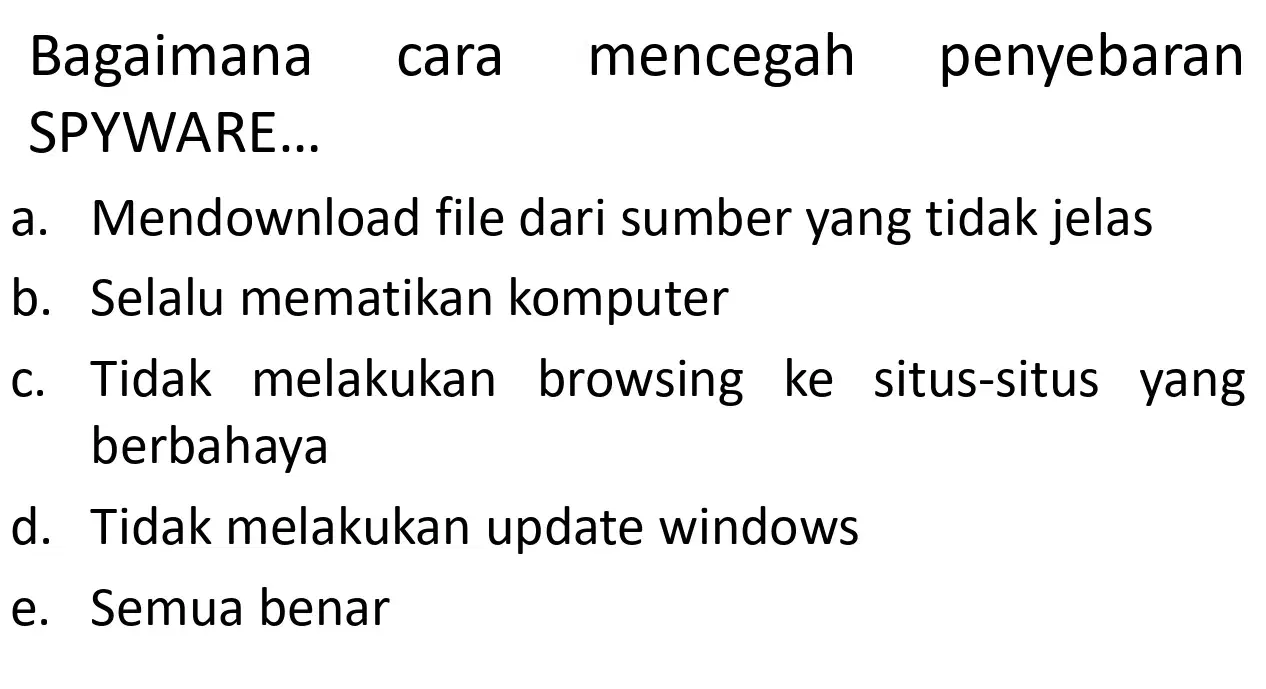 Bagaimana cara mencegah penyebaran SPYWARE...

a. Mendownload file dari sumber yang tidak jelas

b. Selalu mematikan komputer

c. Tidak melakukan browsing ke situs-situs yang berbahaya

d. Tidak melakukan update windows

e. Semua benar